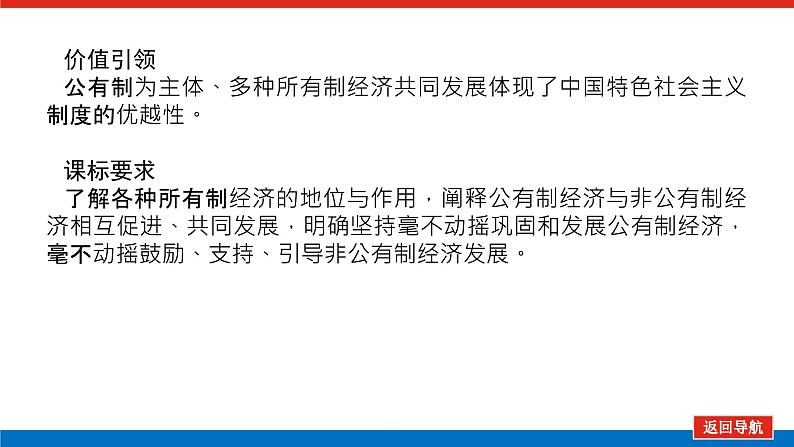 价值引领
公有制为主体、多种所有制经济共同发展体现了中国特色社会主义制度的优越性。

课标要求
了解各种所有制经济的地位与作用，阐释公有制经济与非公有制经济相互促进、共同发展，明确坚持毫不动摇巩固和发展公有制经济，毫不动摇鼓励、支持、引导非公有制经济发展。

返回导航